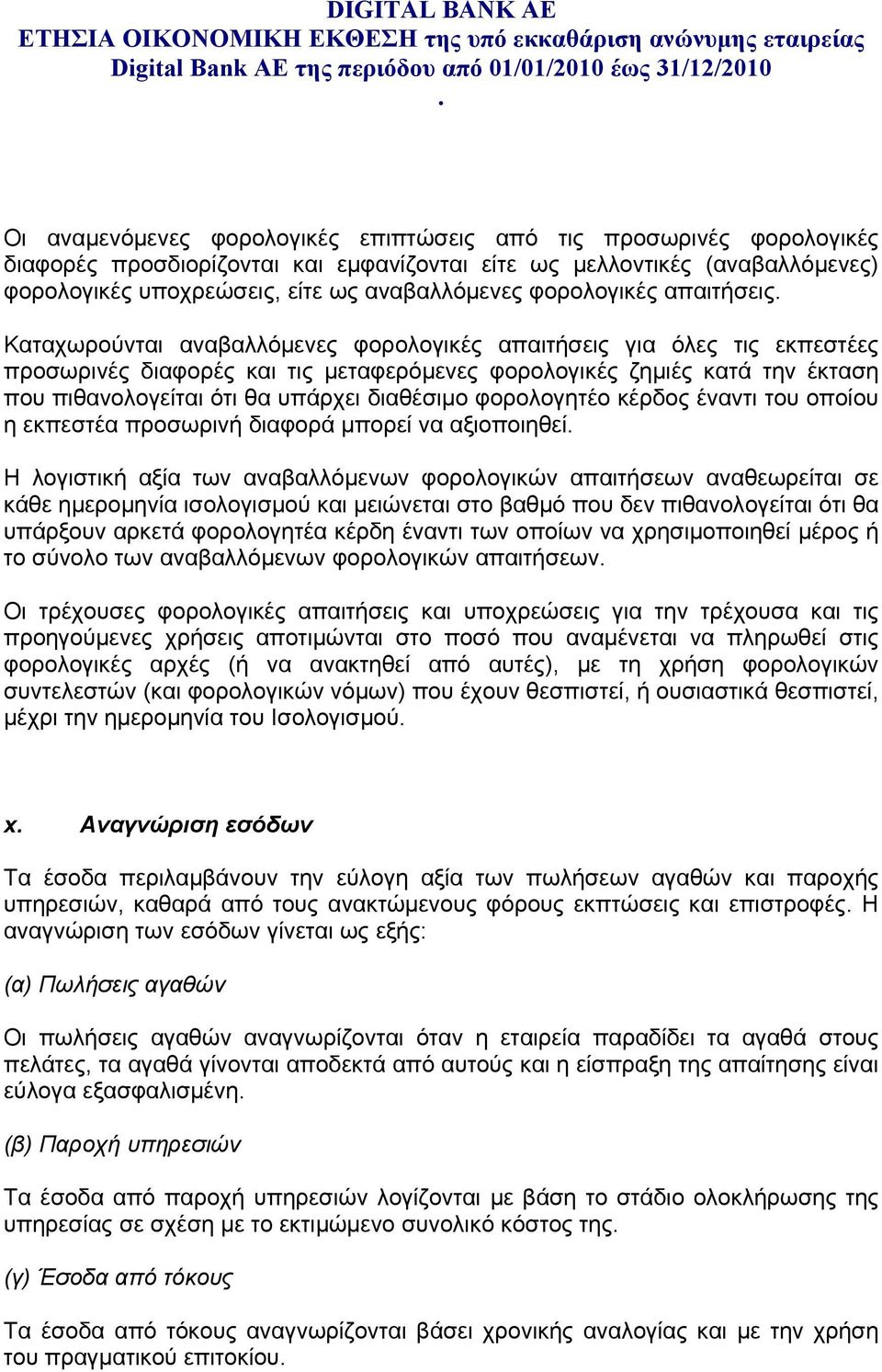 DIGITAL BANK AE
ΕΤΗΣΙΑ ΟΙΚΟΝΟΜΙΚΗ ΕΚΘΕΣΗ της υπό εκκαθάριση ανώνυμης εταιρείας Digital Bank AE της περιόδου από 01/01/2010 έως 31/12/2010
.

Οι αναμενόμενες φορολογικές επιπτώσεις από τις προσωρινές φορολογικές διαφορές προσδιορίζονται και εμφανίζονται είτε ως μελλοντικές (αναβαλλόμενες) φορολογικές υποχρεώσεις, είτε ως αναβαλλόμενες φορολογικές απαιτήσεις.

Καταχωρούνται αναβαλλόμενες φορολογικές απαιτήσεις για όλες τις εκπεστέες προσωρινές διαφορές και τις μεταφερόμενες φορολογικές ζημιές κατά την έκταση που πιθανολογείται ότι θα υπάρχει διαθέσιμο φορολογητέο κέρδος έναντι του οποίου η εκπεστέα προσωρινή διαφορά μπορεί να αξιοποιηθεί.

Η λογιστική αξία των αναβαλλόμενων φορολογικών απαιτήσεων αναθεωρείται σε κάθε ημερομηνία ισολογισμού και μειώνεται στο βαθμό που δεν πιθανολογείται ότι θα υπάρξουν αρκετά φορολογητέα κέρδη έναντι των οποίων να χρησιμοποιηθεί μέρος ή το σύνολο των αναβαλλόμενων φορολογικών απαιτήσεων.

Οι τρέχουσες φορολογικές απαιτήσεις και υποχρεώσεις για την τρέχουσα και τις προηγούμενες χρήσεις αποτιμώνται στο ποσό που αναμένεται να πληρωθεί στις φορολογικές αρχές (ή να ανακτηθεί από αυτές), με τη χρήση φορολογικών συντελεστών (και φορολογικών νόμων) που έχουν θεσπιστεί, ή ουσιαστικά θεσπιστεί, μέχρι την ημερομηνία του Ισολογισμού.

x. Αναγνώριση εσόδων

Τα έσοδα περιλαμβάνουν την εύλογη αξία των πωλήσεων αγαθών και παροχής υπηρεσιών, καθαρά από τους ανακτώμενους φόρους εκπτώσεις και επιστροφές. Η αναγνώριση των εσόδων γίνεται ως εξής:

(α) Πωλήσεις αγαθών

Οι πωλήσεις αγαθών αναγνωρίζονται όταν η εταιρεία παραδίδει τα αγαθά στους πελάτες, τα αγαθά γίνονται αποδεκτά από αυτούς και η είσπραξη της απαίτησης είναι εύλογα εξασφαλισμένη.

(β) Παροχή υπηρεσιών

Τα έσοδα από παροχή υπηρεσιών λογίζονται με βάση το στάδιο ολοκλήρωσης της υπηρεσίας σε σχέση με το εκτιμώμενο συνολικό κόστος της.

(γ) Έσοδα από τόκους

Τα έσοδα από τόκους αναγνωρίζονται βάσει χρονικής αναλογίας και με την χρήση του πραγματικού επιτοκίου.